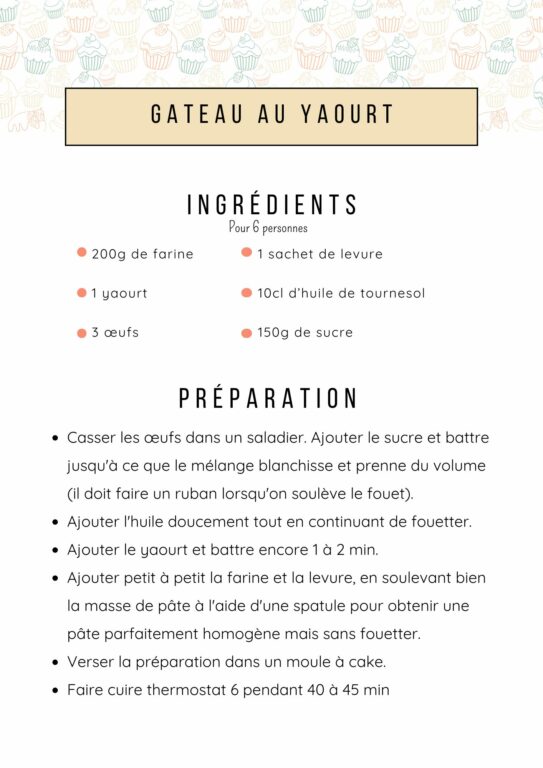 GATEAU AU YAOURT

INGRÉDIENTS
Pour 6 personnes

- 200g de farine
- 1 yaourt
- 3 œufs
- 1 sachet de levure
- 10cl d'huile de tournesol
- 150g de sucre

PRÉPARATION

- Casser les œufs dans un saladier. Ajouter le sucre et battre jusqu'à ce que le mélange blanchisse et prenne du volume (il doit faire un ruban lorsqu'on soulève le fouet).
- Ajouter l'huile doucement tout en continuant de fouetter.
- Ajouter le yaourt et battre encore 1 à 2 min.
- Ajouter petit à petit la farine et la levure, en soulevant bien la masse de pâte à l'aide d'une spatule pour obtenir une pâte parfaitement homogène mais sans fouetter.
- Verser la préparation dans un moule à cake.
- Faire cuire thermostat 6 pendant 40 à 45 min